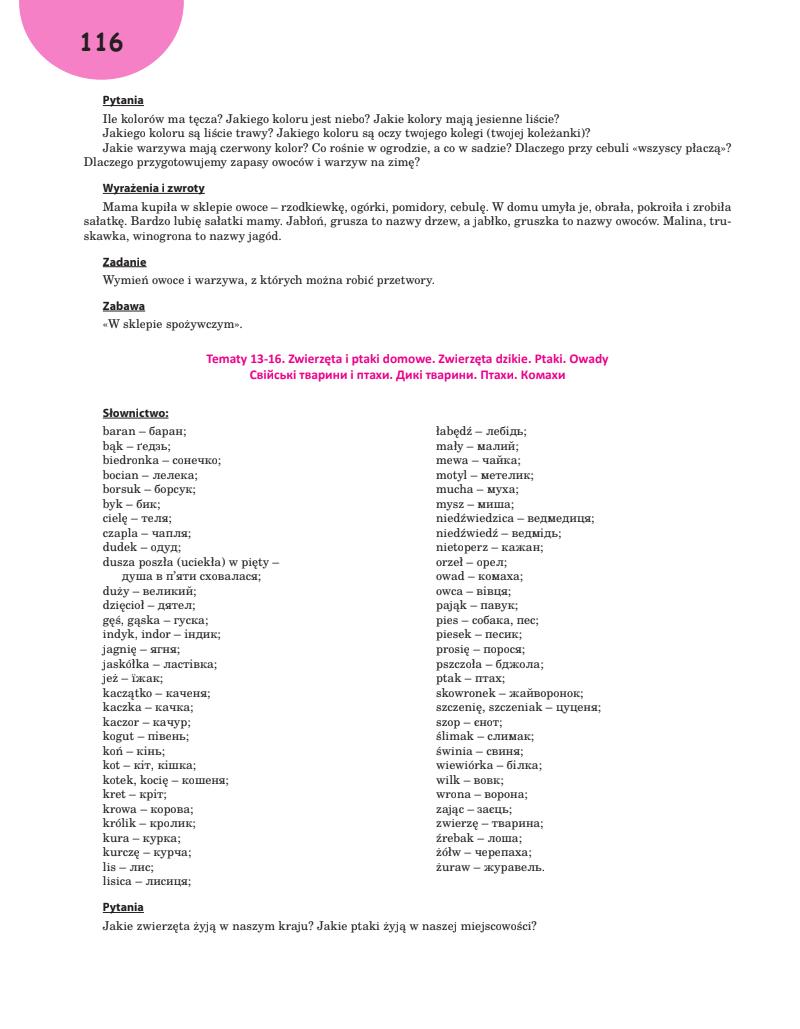 116

Pytania

Ile kolorów ma tęcza? Jakiego koloru jest niebo? Jakie kolory mają jesienne liście? Jakiego koloru są liście trawy? Jakiego koloru są oczy twojego kolegi (twojej koleżanki)? Jakie warzywa mają czerwony kolor? Co rośnie w ogrodzie, a co w sadzie? Dlaczego przy cebuli «wszyscy płaczą»? Dlaczego przygotowujemy zapasy owoców i warzyw na zimę?

Wyrażenia i zwroty

Mama kupiła w sklepie owoce – rzodkiewkę, ogórki, pomidory, cebulę. W domu umyła je, obrała, pokroiła i zrobiła sałatkę. Bardzo lubię sałatki mamy. Jabłoń, grusza to nazwy drzew, a jabłko, gruszka to nazwy owoców. Malina, truskawka, winogrona to nazwy jagód.

Zadanie

Wymień owoce i warzywa, z których można robić przetwory.

Zabawa

«W sklepie spożywczym».

Tematy 13-16. Zwierzęta i ptaki domowe. Zwierzęta dzikie. Ptaki. Owady
Свійські тварини і птахи. Дикі тварини. Птахи. Комахи

Słownictwo:

baran – баран;
bąk – гедзь;
biedronka – сонечко;
bocian – лелека;
borsuk – борсук;
byk – бик;
cielę – теля;
czapla – чапля;
dudek – одуд;
dusza poszła (uciekła) w pięty – душа в п'яти сховалася;
duży – великий;
dzięcioł – дятел;
gęś, gąska – гуска;
indyk, indor – індик;
jagnię – ягня;
jaskółka – ластівка;
jeż – їжак;
kaczątko – каченя;
kaczka – качка;
kaczor – качур;
kogut – півень;
koń – кінь;
kot – кіт, кішка;
kotek, kocię – кошеня;
kret – кріт;
krowa – корова;
królik – кролик;
kura – курка;
kurczę – курча;
lis – лис;
lisica – лисиця;

łabędź – лебідь;
mały – малий;
mewa – чайка;
motyl – метелик;
mucha – муха;
mysz – миша;
niedźwiedzica – ведмедиця;
niedźwiedź – ведмідь;
nietoperz – кажан;
orzeł – орел;
owad – комаха;
owca – вівця;
pająk – павук;
pies – собака, пес;
piesek – песик;
prosię – порося;
pszczoła – бджола;
ptak – птах;
skowronek – жайворонок;
szczenię, szczeniak – цуценя;
szop – єнот;
ślimak – слимак;
świnia – свиня;
wiewiórka – білка;
wilk – вовк;
wrona – ворона;
zając – заєць;
zwierzę – тварина;
źrebak – лоша;
żółw – черепаха;
żuraw – журавель.

Pytania

Jakie zwierzęta żyją w naszym kraju? Jakie ptaki żyją w naszej miejscowości?